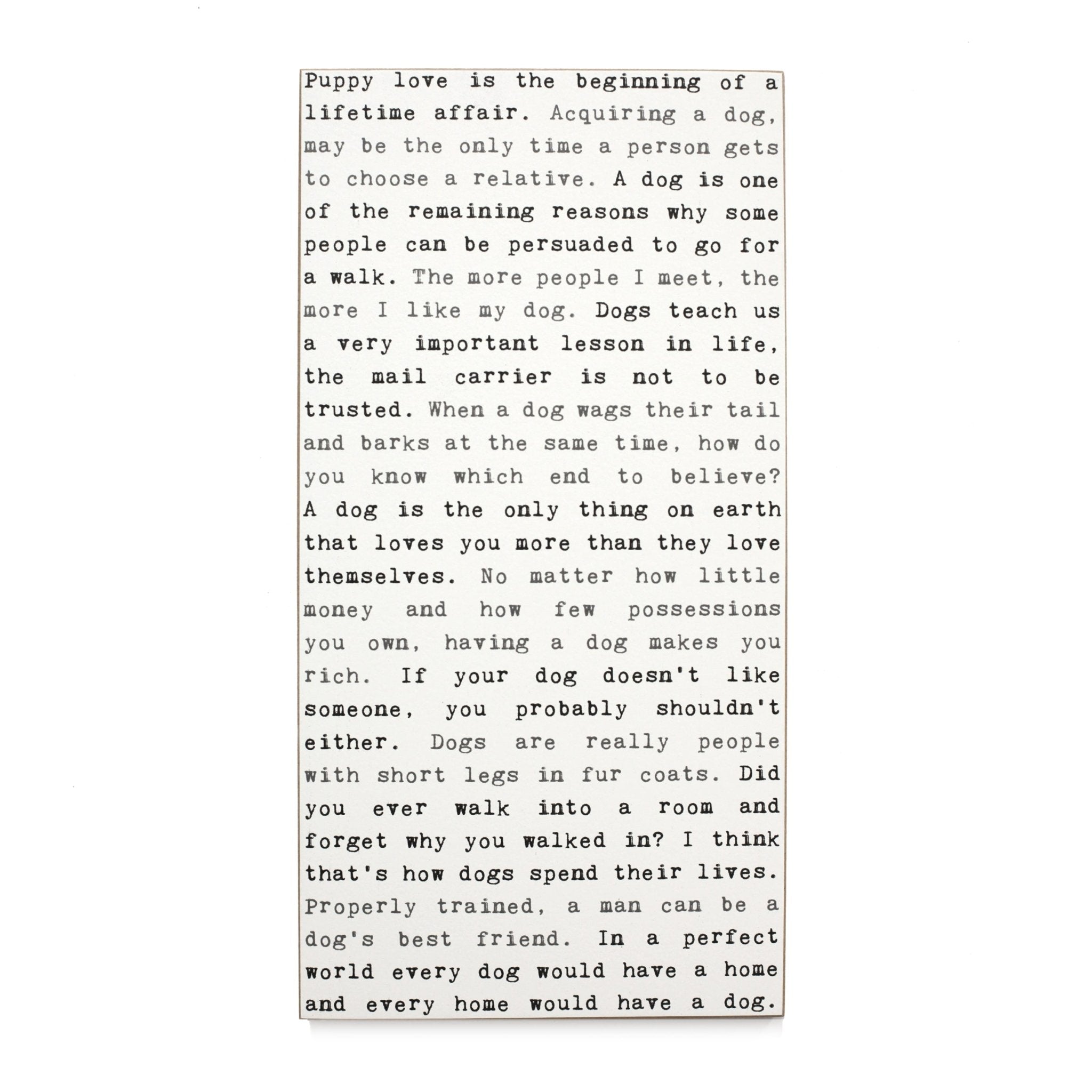 Puppy love is the beginning of a lifetime affair. Acquiring a dog, may be the only time a person gets to choose a relative. A dog is one of the remaining reasons why some people can be persuaded to go for a walk. The more people I meet, the more I like my dog. Dogs teach us a very important lesson in life, the mail carrier is not to be trusted. When a dog wags their tail and barks at the same time, how do you know which end to believe? A dog is the only thing on earth that loves you more than they love themselves. No matter how little money and how few possessions you own, having a dog makes you rich. If your dog doesn't like someone, you probably shouldn't either. Dogs are really people with short legs in fur coats. Did you ever walk into a room and forget why you walked in? I think that's how dogs spend their lives. Properly trained, a man can be a dog's best friend. In a perfect world every dog would have a home and every home would have a dog.